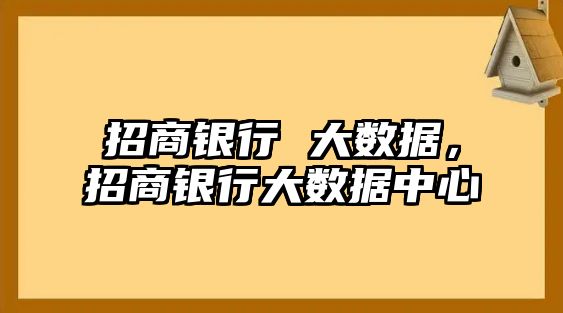 招商银行 大数据，招商银行大数据中心